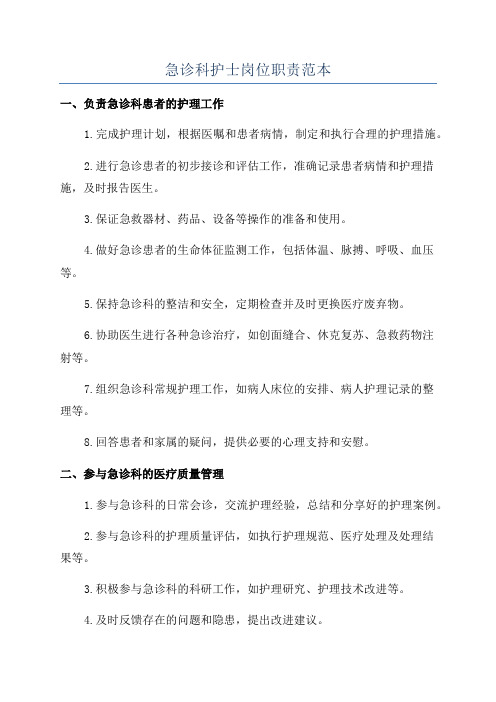 急诊科护士岗位职责范本

一、负责急诊科患者的护理工作

1.完成护理计划，根据医嘱和患者病情，制定和执行合理的护理措施。

2.进行急诊患者的初步接诊和评估工作，准确记录患者病情和护理措施，及时报告医生。

3.保证急救器材、药品、设备等操作的准备和使用。

4.做好急诊患者的生命体征监测工作，包括体温、脉搏、呼吸、血压等。

5.保持急诊科的整洁和安全，定期检查并及时更换医疗废弃物。

6.协助医生进行各种急诊治疗，如创面缝合、休克复苏、急救药物注射等。

7.组织急诊科常规护理工作，如病人床位的安排、病人护理记录的整理等。

8.回答患者和家属的疑问，提供必要的心理支持和安慰。

二、参与急诊科的医疗质量管理

1.参与急诊科的日常会诊，交流护理经验，总结和分享好的护理案例。

2.参与急诊科的护理质量评估，如执行护理规范、医疗处理及处理结果等。

3.积极参与急诊科的科研工作，如护理研究、护理技术改进等。

4.及时反馈存在的问题和隐患，提出改进建议。